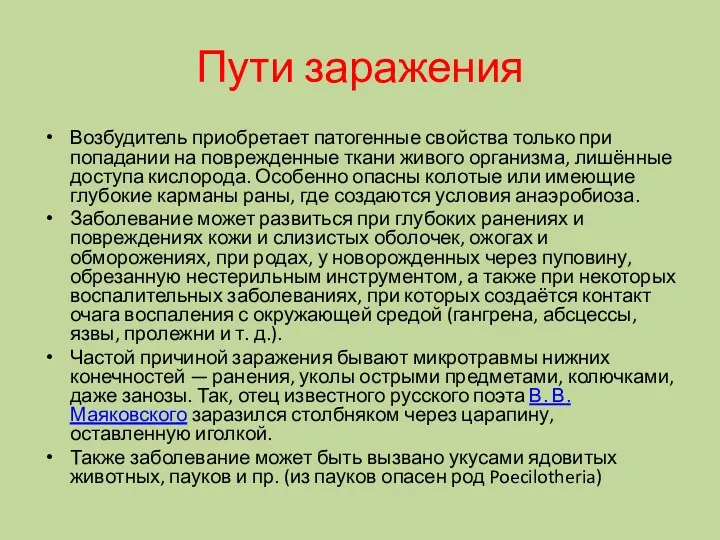 Пути заражения

• Возбудитель приобретает патогенные свойства только при попадании на поврежденные ткани живого организма, лишённые доступа кислорода. Особенно опасны колотые или имеющие глубокие карманы раны, где создаются условия анаэробиоза.

• Заболевание может развиться при глубоких ранениях и повреждениях кожи и слизистых оболочек, ожогах и обморожениях, при родах, у новорожденных через пуповину, обрезанную нестерильным инструментом, а также при некоторых воспалительных заболеваниях, при которых создаётся контакт очага воспаления с окружающей средой (гангрена, абсцессы, язвы, пролежни и т. д.).

• Частой причиной заражения бывают микротравмы нижних конечностей — ранения, уколы острыми предметами, колючками, даже занозы. Так, отец известного русского поэта В. В. Маяковского заразился столбняком через царапину, оставленную иголкой.

• Также заболевание может быть вызвано укусами ядовитых животных, пауков и пр. (из пауков опасен род Poecilotheria)